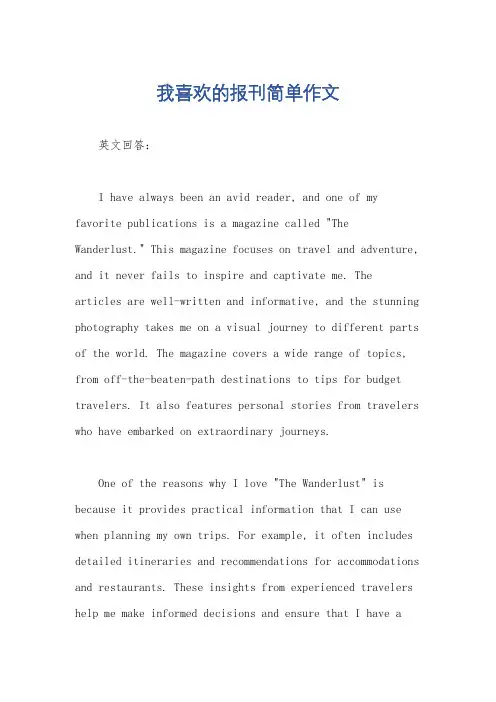 我喜欢的报刊简单作文

英文回答：

I have always been an avid reader, and one of my favorite publications is a magazine called "The Wanderlust." This magazine focuses on travel and adventure, and it never fails to inspire and captivate me. The articles are well-written and informative, and the stunning photography takes me on a visual journey to different parts of the world. The magazine covers a wide range of topics, from off-the-beaten-path destinations to tips for budget travelers. It also features personal stories from travelers who have embarked on extraordinary journeys.

One of the reasons why I love "The Wanderlust" is because it provides practical information that I can use when planning my own trips. For example, it often includes detailed itineraries and recommendations for accommodations and restaurants. These insights from experienced travelers help me make informed decisions and ensure that I have a